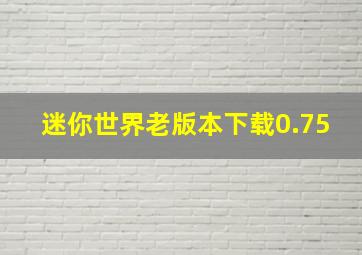 迷你世界老版本下载0.75